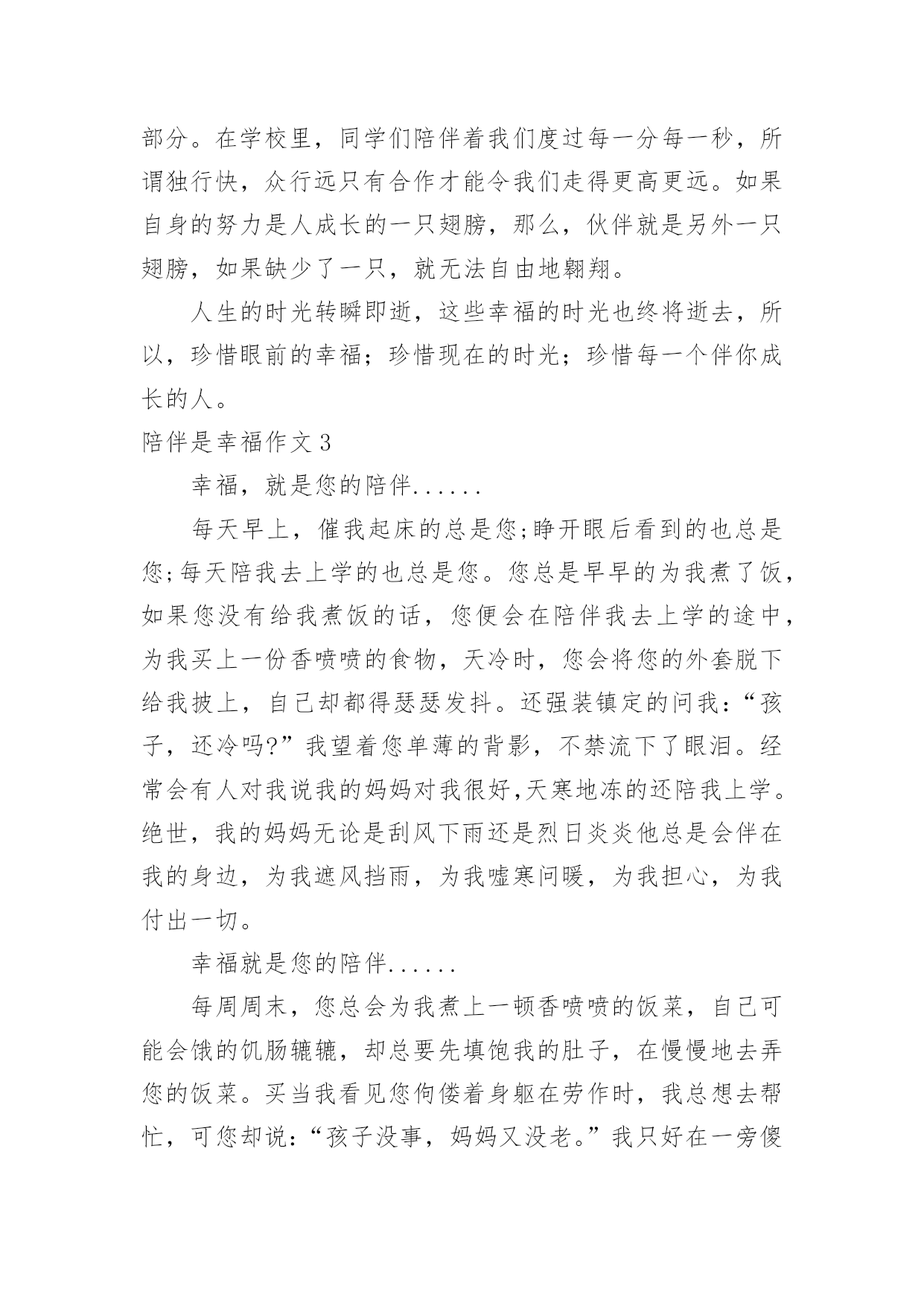 部分。在学校里，同学们陪伴着我们度过每一分每一秒，所谓独行快，众行远只有合作才能令我们走得更高更远。如果自身的努力是人成长的一只翅膀，那么，伙伴就是另外一只翅膀，如果缺少了一只，就无法自由地翱翔。

人生的时光转瞬即逝，这些幸福的时光也终将逝去，所以，珍惜眼前的幸福；珍惜现在的时光；珍惜每一个伴你成长的人。

陪伴是幸福作文 3

幸福，就是您的陪伴......

每天早上，催我起床的总是您;睁开眼后看到的也总是您;每天陪我去上学的也总是您。您总是早早的为我煮了饭，如果您没有给我煮饭的话，您便会在陪伴我去上学的途中，为我买上一份香喷喷的食物，天冷时，您会将您的外套脱下给我披上，自己却都得瑟瑟发抖。还强装镇定的问我：“孩子，还冷吗?”我望着您单薄的背影，不禁流下了眼泪。经常会有人对我说我的妈妈对我很好,天寒地冻的还陪我上学。绝世，我的妈妈无论是刮风下雨还是烈日炎炎他总是会伴在我的身边，为我遮风挡雨，为我嘘寒问暖，为我担心，为我付出一切。

幸福就是您的陪伴......

每周周末，您总会为我煮上一顿香喷喷的饭菜，自己可能会饿的饥肠辘辘，却总要先填饱我的肚子，在慢慢地去弄您的饭菜。买当我看见您佝偻着身躯在劳作时，我总想去帮忙，可您却说：“孩子没事，妈妈又没老。”我只好在一旁傻